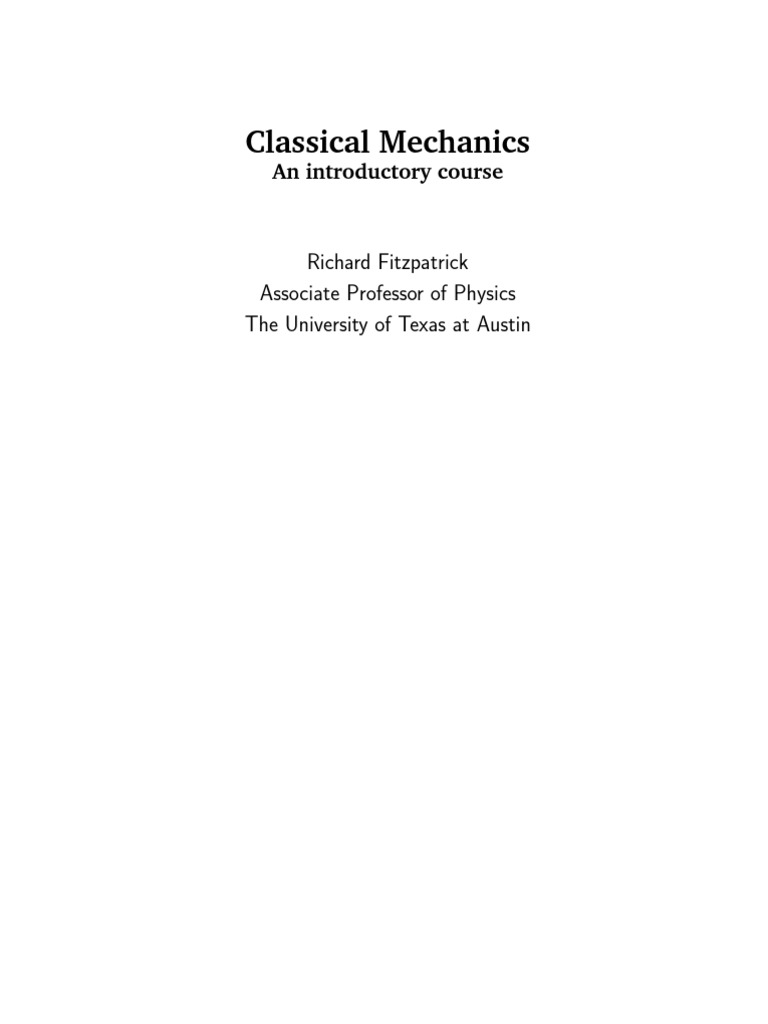 Classical Mechanics
An introductory course

Richard Fitzpatrick
Associate Professor of Physics
The University of Texas at Austin